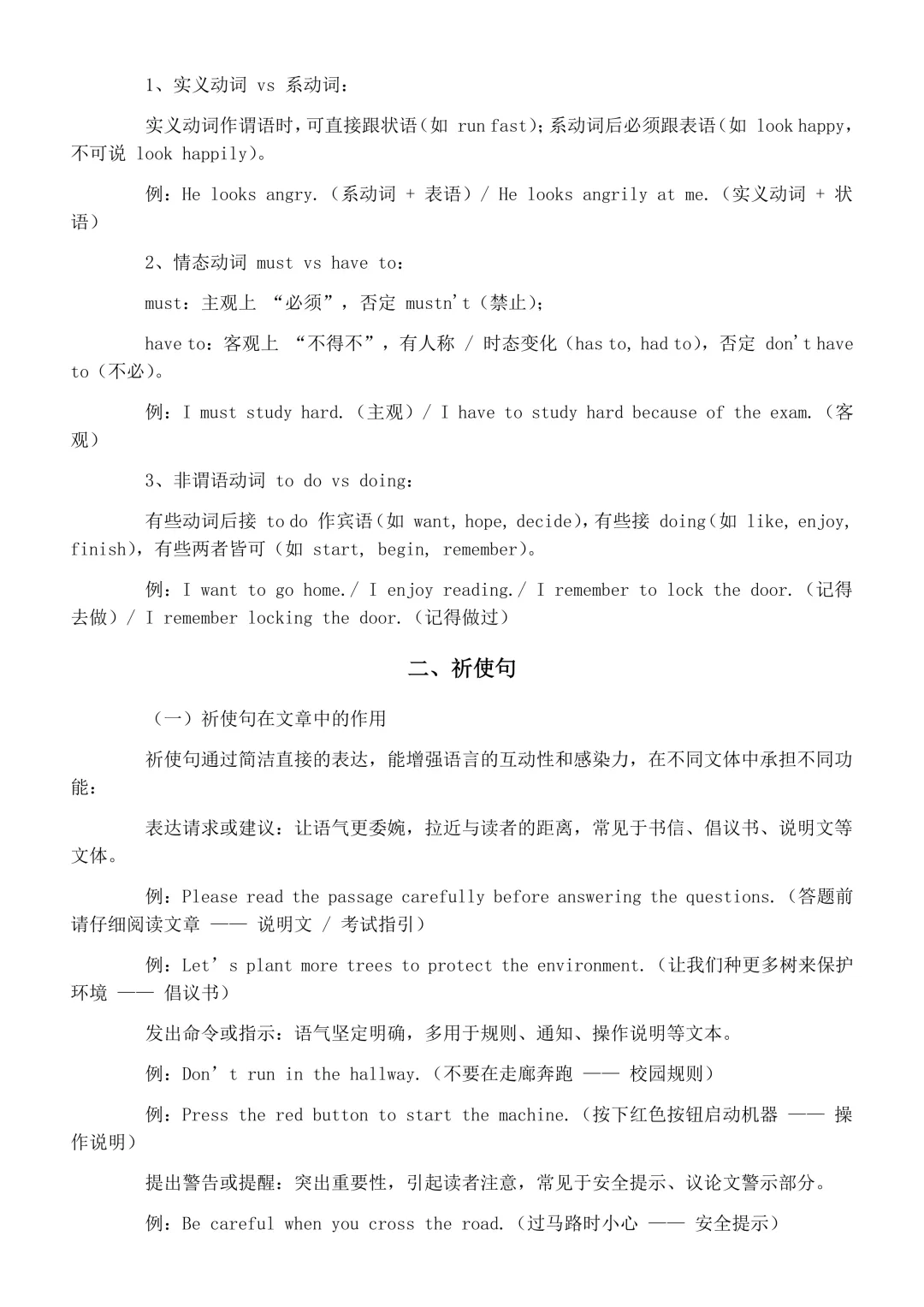 1、实义动词 vs 系动词：

实义动词作谓语时，可直接跟状语（如 run fast）；系动词后必须跟表语（如 look happy，不可说 look happily）。

例：He looks angry.（系动词 + 表语）/ He looks angrily at me.（实义动词 + 状语）

2、情态动词 must vs have to：

must：主观上 “必须”，否定 mustn't（禁止）；

have to：客观上 “不得不”，有人称 / 时态变化（has to, had to），否定 don't have to（不必）。

例：I must study hard.（主观）/ I have to study hard because of the exam.（客观）

3、非谓语动词 to do vs doing：

有些动词后接 to do 作宾语（如 want, hope, decide），有些接 doing（如 like, enjoy, finish），有些两者皆可（如 start, begin, remember）。

例：I want to go home./ I enjoy reading./ I remember to lock the door.（记得去做）/ I remember locking the door.（记得做过）

二、祈使句

（一）祈使句在文章中的作用

祈使句通过简洁直接的表达，能增强语言的互动性和感染力，在不同文体中承担不同功能：

表达请求或建议：让语气更委婉，拉近与读者的距离，常见于书信、倡议书、说明文等文体。

例：Please read the passage carefully before answering the questions.（答题前请仔细阅读文章 —— 说明文 / 考试指引）

例：Let's plant more trees to protect the environment.（让我们种更多树来保护环境 —— 倡议书）

发出命令或指示：语气坚定明确，多用于规则、通知、操作说明等文本。

例：Don't run in the hallway.（不要在走廊奔跑 —— 校园规则）

例：Press the red button to start the machine.（按下红色按钮启动机器 —— 操作说明）

提出警告或提醒：突出重要性，引起读者注意，常见于安全提示、议论文警示部分。

例：Be careful when you cross the road.（过马路时小心 —— 安全提示）